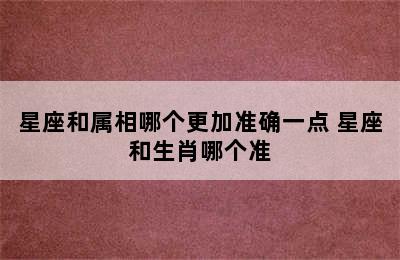 星座和属相哪个更加准确一点 星座和生肖哪个准